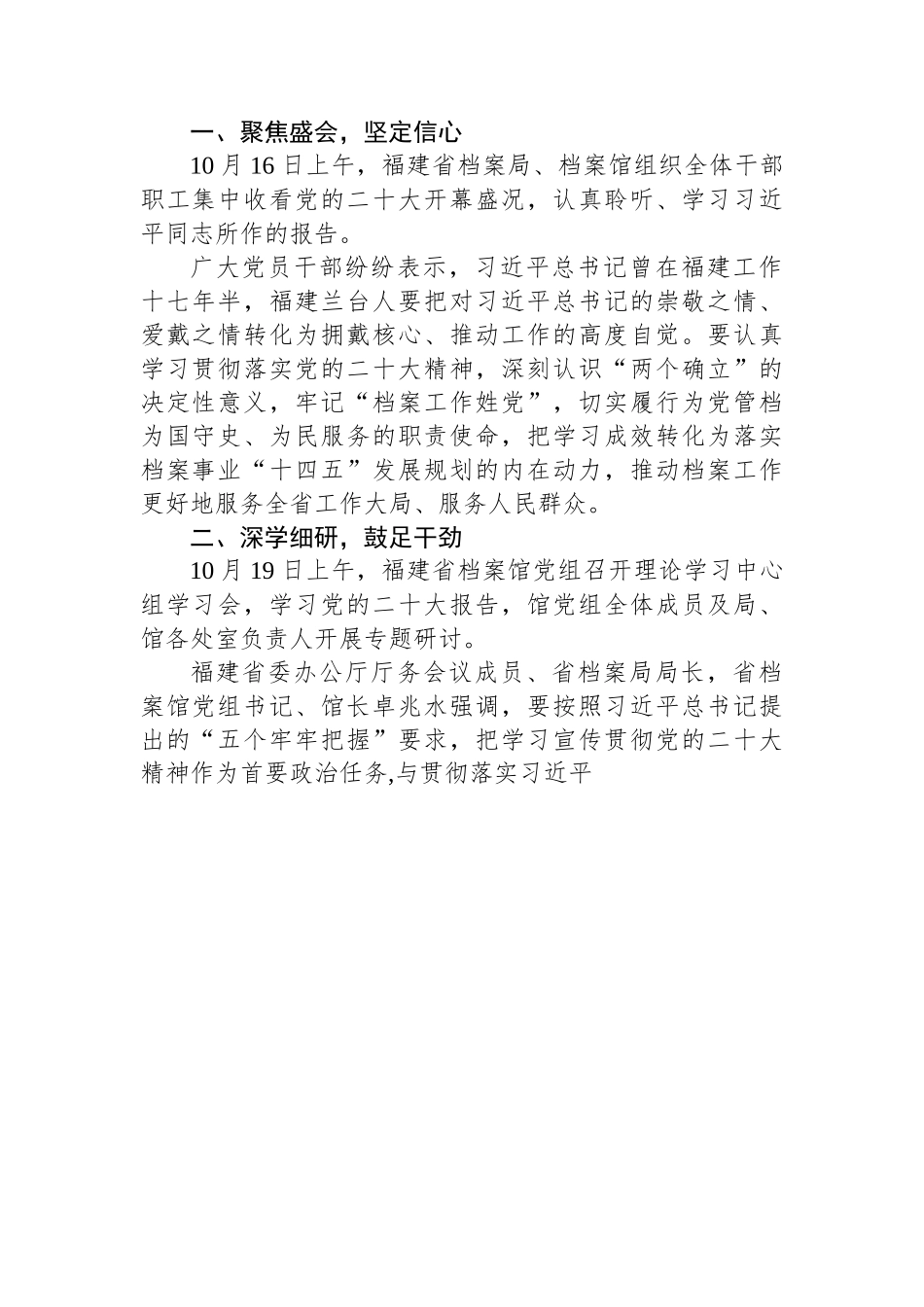 一、聚焦盛会，坚定信心

10 月 16 日上午，福建省档案局、档案馆组织全体干部职工集中收看党的二十大开幕盛况，认真聆听、学习习近平同志所作的报告。

广大党员干部纷纷表示，习近平总书记曾在福建工作十七年半，福建兰台人要把对习近平总书记的崇敬之情、爱戴之情转化为拥戴核心、推动工作的高度自觉。要认真学习贯彻落实党的二十大精神，深刻认识“两个确立”的决定性意义，牢记“档案工作姓党”，切实履行为党管档为国守史、为民服务的职责使命，把学习成效转化为落实档案事业“十四五”发展规划的内在动力，推动档案工作更好地服务全省工作大局、服务人民群众。

二、深学细研，鼓足干劲

10 月 19 日上午，福建省档案馆党组召开理论学习中心组学习会，学习党的二十大报告，馆党组全体成员及局、馆各处室负责人开展专题研讨。

福建省委办公厅厅务会议成员、省档案局局长，省档案馆党组书记、馆长卓兆水强调，要按照习近平总书记提出的“五个牢牢把握”要求，把学习宣传贯彻党的二十大精神作为首要政治任务,与贯彻落实习近平